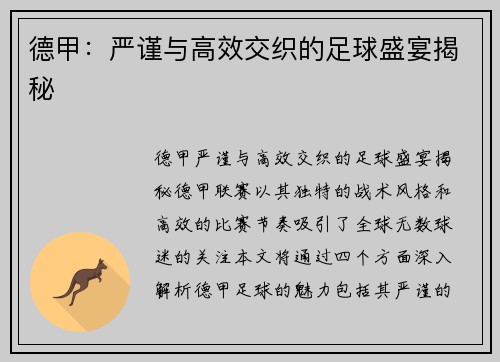 德甲：严谨与高效交织的足球盛宴揭秘

德甲严谨与高效交织的足球盛宴揭秘德甲联赛以其独特的战术风格和高效的比赛节奏吸引了全球无数球迷的关注本文将通过四个方面深入解析德甲足球的魅力包括其严谨的